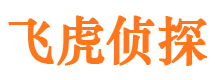 飞虎侦探